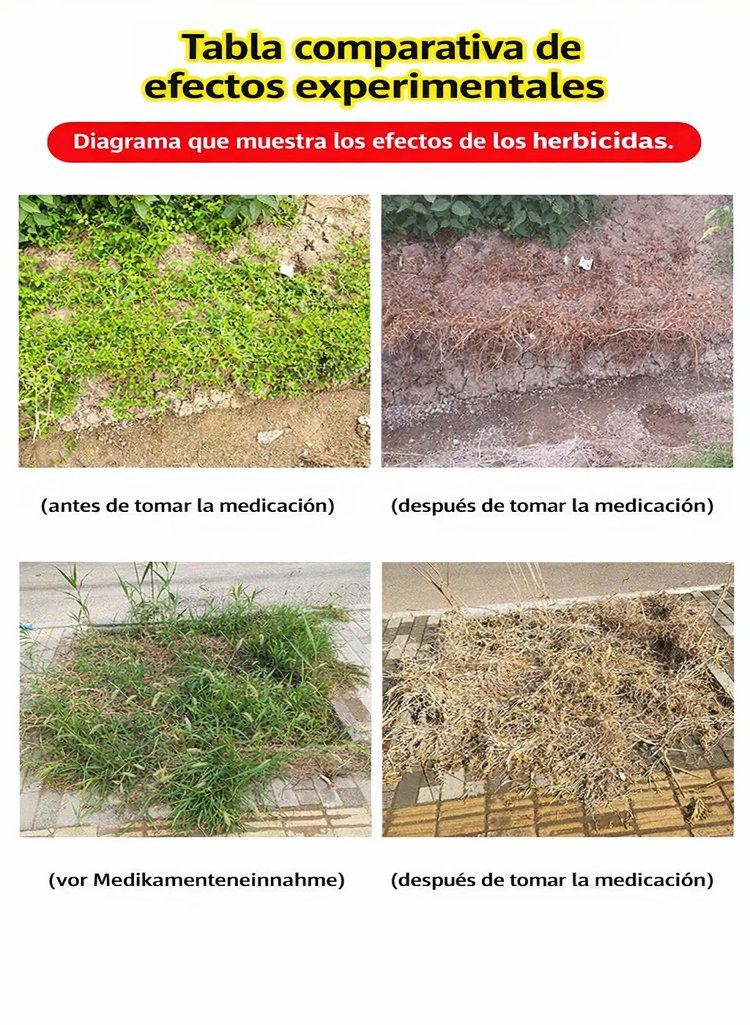 Tabla comparativa de efectos experimentales

Diagrama que muestra los efectos de los herbicidas.

(antes de tomar la medicación)

(después de tomar la medicación)

(vor Medikamenteneinnahme)

(después de tomar la medicación)